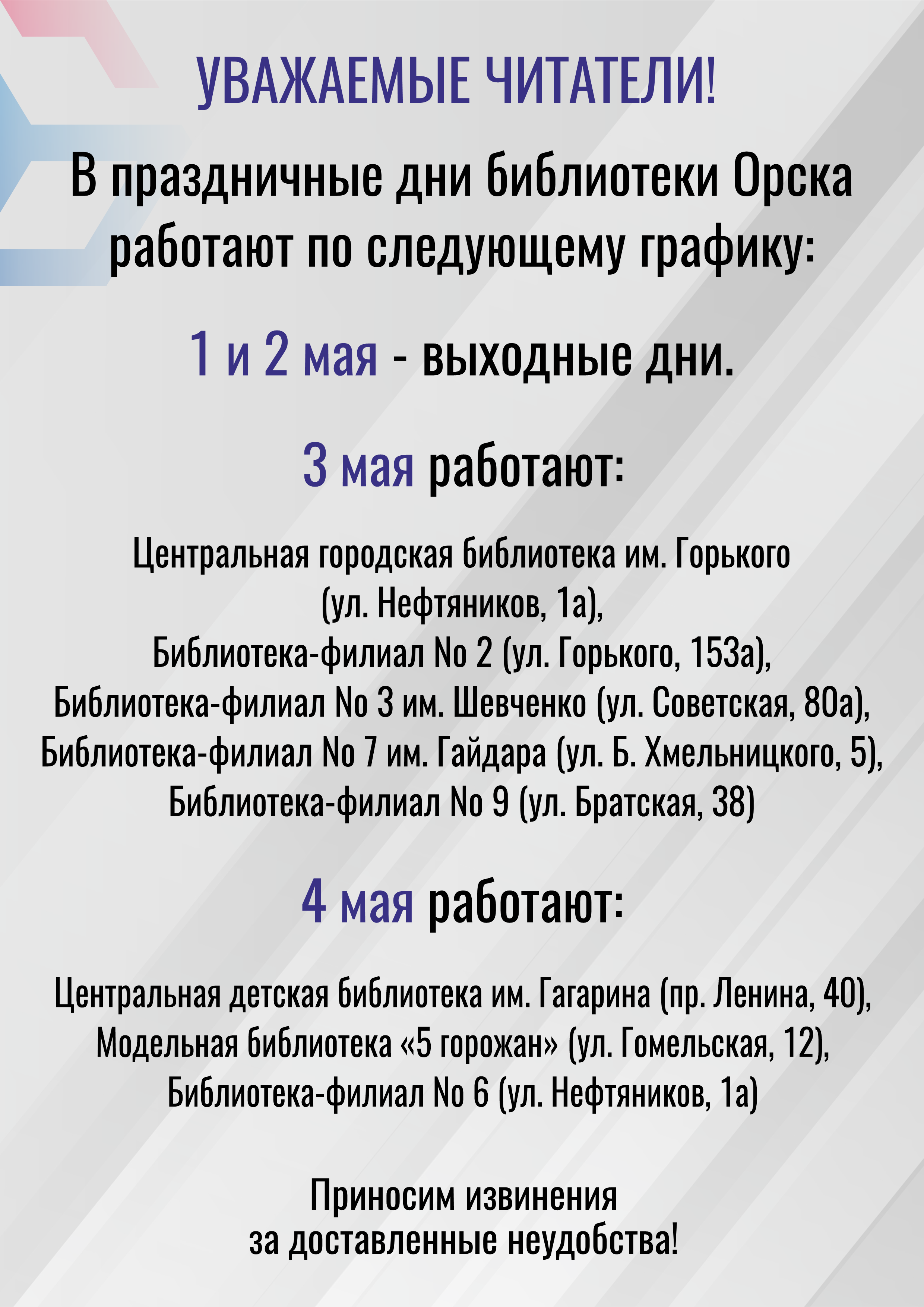 УВАЖАЕМЫЕ ЧИТАТЕЛИ!

В праздничные дни библиотеки Орска работают по следующему графику:

1 и 2 мая - выходные дни.

3 мая работают:

Центральная городская библиотека им. Горького (ул. Нефтяников, 1а),
Библиотека-филиал No 2 (ул. Горького, 153а),
Библиотека-филиал No 3 им. Шевченко (ул. Советская, 80а),
Библиотека-филиал No 7 им. Гайдара (ул. Б. Хмельницкого, 5),
Библиотека-филиал No 9 (ул. Братская, 38)

4 мая работают:

Центральная детская библиотека им. Гагарина (пр. Ленина, 40),
Модельная библиотека «5 горожан» (ул. Гомельская, 12),
Библиотека-филиал No 6 (ул. Нефтяников, 1а)

Приносим извинения
за доставленные неудобства!